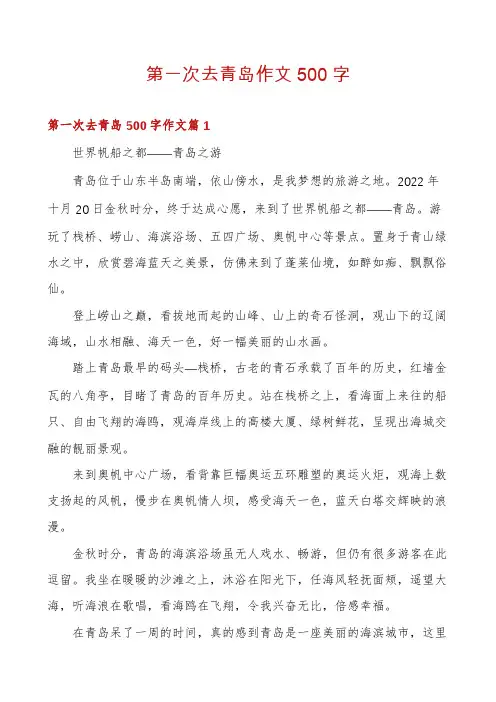 第一次去青岛作文500字

第一次去青岛500字作文篇1

世界帆船之都——青岛之游

青岛位于山东半岛南端，依山傍水，是我梦想的旅游之地。2022年十月20日金秋时分，终于达成心愿，来到了世界帆船之都——青岛。游玩了栈桥、崂山、海滨浴场、五四广场、奥帆中心等景点。置身于青山绿水之中，欣赏碧海蓝天之美景，仿佛来到了蓬莱仙境，如醉如痴、飘飘俗仙。

登上崂山之巅，看拔地而起的山峰、山上的奇石怪洞，观山下的辽阔海域，山水相融、海天一色，好一幅美丽的山水画。

踏上青岛最早的码头—栈桥，古老的青石承载了百年的历史，红墙金瓦的八角亭，目睹了青岛的百年历史。站在栈桥之上，看海面上来往的船只、自由飞翔的海鸥，观海岸线上的高楼大厦、绿树鲜花，呈现出海城交融的靓丽景观。

来到奥帆中心广场，看背靠巨幅奥运五环雕塑的奥运火炬，观海上数支扬起的风帆，慢步在奥帆情人坝，感受海天一色，蓝天白塔交辉映的浪漫。

金秋时分，青岛的海滨浴场虽无人戏水、畅游，但仍有很多游客在此逗留。我坐在暖暖的沙滩之上，沐浴在阳光下，任海风轻抚面颊，遥望大海，听海浪在歌唱，看海鸥在飞翔，令我兴奋无比，倍感幸福。

在青岛呆了一周的时间，真的感到青岛是一座美丽的海滨城市，这里